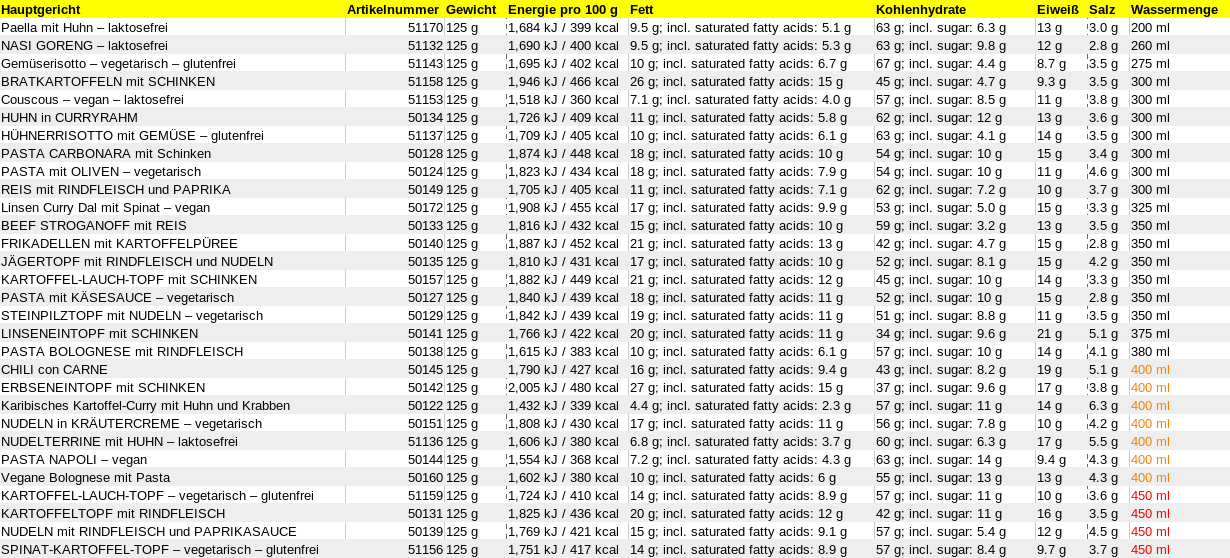 | Hauptgericht | Artikelnummer | Gewicht | Energie pro 100 g | Fett | Kohlenhydrate | Eiweiß | Salz | Wassermenge |
|---|---|---|---|---|---|---|---|---|
| Paella mit Huhn – laktosefrei | 51170 | 125 g | 1,684 kJ / 399 kcal | 9.5 g; incl. saturated fatty acids: 5.1 g | 63 g; incl. sugar: 6.3 g | 13 g | 3.0 g | 200 ml |
| NASI GORENG – laktosefrei | 51132 | 125 g | 1,690 kJ / 400 kcal | 9.5 g; incl. saturated fatty acids: 5.3 g | 63 g; incl. sugar: 9.8 g | 12 g | 2.8 g | 260 ml |
| Gemüserisotto – vegetarisch – glutenfrei | 51143 | 125 g | 1,695 kJ / 402 kcal | 10 g; incl. saturated fatty acids: 6.7 g | 67 g; incl. sugar: 4.4 g | 8.7 g | 3.5 g | 275 ml |
| BRATKARTOFFELN mit SCHINKEN | 51158 | 125 g | 1,946 kJ / 466 kcal | 26 g; incl. saturated fatty acids: 15 g | 45 g; incl. sugar: 4.7 g | 9.3 g | 3.5 g | 300 ml |
| Couscous – vegan – laktosefrei | 51153 | 125 g | 1,518 kJ / 360 kcal | 7.1 g; incl. saturated fatty acids: 4.0 g | 57 g; incl. sugar: 8.5 g | 11 g | 3.8 g | 300 ml |
| HUHN in CURRYRAHM | 50134 | 125 g | 1,726 kJ / 409 kcal | 11 g; incl. saturated fatty acids: 5.8 g | 62 g; incl. sugar: 12 g | 13 g | 3.6 g | 300 ml |
| HÜHNERRISOTTO mit GEMÜSE – glutenfrei | 51137 | 125 g | 1,709 kJ / 405 kcal | 10 g; incl. saturated fatty acids: 6.1 g | 63 g; incl. sugar: 4.1 g | 14 g | 3.5 g | 300 ml |
| PASTA CARBONARA mit Schinken | 50128 | 125 g | 1,874 kJ / 448 kcal | 18 g; incl. saturated fatty acids: 10 g | 54 g; incl. sugar: 10 g | 15 g | 3.4 g | 300 ml |
| PASTA mit OLIVEN – vegetarisch | 50124 | 125 g | 1,823 kJ / 434 kcal | 18 g; incl. saturated fatty acids: 7.9 g | 54 g; incl. sugar: 10 g | 11 g | 4.6 g | 300 ml |
| REIS mit RINDFLEISCH und PAPRIKA | 50149 | 125 g | 1,705 kJ / 405 kcal | 11 g; incl. saturated fatty acids: 7.1 g | 62 g; incl. sugar: 7.2 g | 10 g | 3.7 g | 300 ml |
| Linsen Curry Dal mit Spinat – vegan | 50172 | 125 g | 1,908 kJ / 455 kcal | 17 g; incl. saturated fatty acids: 9.9 g | 53 g; incl. sugar: 5.0 g | 15 g | 3.3 g | 325 ml |
| BEEF STROGANOFF mit REIS | 50133 | 125 g | 1,816 kJ / 432 kcal | 15 g; incl. saturated fatty acids: 10 g | 59 g; incl. sugar: 3.2 g | 13 g | 3.5 g | 350 ml |
| FRIKADELLEN mit KARTOFFELPÜREE | 50140 | 125 g | 1,887 kJ / 452 kcal | 21 g; incl. saturated fatty acids: 13 g | 42 g; incl. sugar: 4.7 g | 15 g | 2.8 g | 350 ml |
| JÄGERTOPF mit RINDFLEISCH und NUDELN | 50135 | 125 g | 1,810 kJ / 431 kcal | 17 g; incl. saturated fatty acids: 10 g | 52 g; incl. sugar: 8.1 g | 15 g | 4.2 g | 350 ml |
| KARTOFFEL-LAUCH-TOPF mit SCHINKEN | 50157 | 125 g | 1,882 kJ / 449 kcal | 21 g; incl. saturated fatty acids: 12 g | 45 g; incl. sugar: 10 g | 14 g | 3.3 g | 350 ml |
| PASTA mit KÄSESAUCE – vegetarisch | 50127 | 125 g | 1,840 kJ / 439 kcal | 18 g; incl. saturated fatty acids: 11 g | 52 g; incl. sugar: 10 g | 15 g | 2.8 g | 350 ml |
| STEINPILZTOPF mit NUDELN – vegetarisch | 50129 | 125 g | 1,842 kJ / 439 kcal | 19 g; incl. saturated fatty acids: 11 g | 51 g; incl. sugar: 8.8 g | 11 g | 3.5 g | 350 ml |
| LINSENEINTOPF mit SCHINKEN | 50141 | 125 g | 1,766 kJ / 422 kcal | 20 g; incl. saturated fatty acids: 11 g | 34 g; incl. sugar: 9.6 g | 21 g | 5.1 g | 375 ml |
| PASTA BOLOGNESE mit RINDFLEISCH | 50138 | 125 g | 1,615 kJ / 383 kcal | 10 g; incl. saturated fatty acids: 6.1 g | 57 g; incl. sugar: 10 g | 14 g | 4.1 g | 380 ml |
| CHILI con CARNE | 50145 | 125 g | 1,790 kJ / 427 kcal | 16 g; incl. saturated fatty acids: 9.4 g | 43 g; incl. sugar: 8.2 g | 19 g | 5.1 g | 400 ml |
| ERBSENEINTOPF mit SCHINKEN | 50142 | 125 g | 2,005 kJ / 480 kcal | 27 g; incl. saturated fatty acids: 15 g | 37 g; incl. sugar: 9.6 g | 17 g | 3.8 g | 400 ml |
| Karibisches Kartoffel-Curry mit Huhn und Krabben | 50122 | 125 g | 1,432 kJ / 339 kcal | 4.4 g; incl. saturated fatty acids: 2.3 g | 57 g; incl. sugar: 11 g | 14 g | 6.3 g | 400 ml |
| NUDELN in KRÄUTERCREME – vegetarisch | 50151 | 125 g | 1,808 kJ / 430 kcal | 17 g; incl. saturated fatty acids: 11 g | 56 g; incl. sugar: 7.8 g | 10 g | 4.2 g | 400 ml |
| NUDELTERRINE mit HUHN – laktosefrei | 51136 | 125 g | 1,606 kJ / 380 kcal | 6.8 g; incl. saturated fatty acids: 3.7 g | 60 g; incl. sugar: 6.3 g | 17 g | 5.5 g | 400 ml |
| PASTA NAPOLI – vegan | 50144 | 125 g | 1,554 kJ / 368 kcal | 7.2 g; incl. saturated fatty acids: 4.3 g | 63 g; incl. sugar: 14 g | 9.4 g | 4.3 g | 400 ml |
| Vegane Bolognese mit Pasta | 50160 | 125 g | 1,602 kJ / 380 kcal | 10 g; incl. saturated fatty acids: 6 g | 55 g; incl. sugar: 13 g | 13 g | 4.3 g | 400 ml |
| KARTOFFEL-LAUCH-TOPF – vegetarisch – glutenfrei | 51159 | 125 g | 1,724 kJ / 410 kcal | 14 g; incl. saturated fatty acids: 8.9 g | 57 g; incl. sugar: 11 g | 10 g | 3.6 g | 450 ml |
| KARTOFFELTOPF mit RINDFLEISCH | 50131 | 125 g | 1,825 kJ / 436 kcal | 20 g; incl. saturated fatty acids: 12 g | 42 g; incl. sugar: 11 g | 16 g | 3.5 g | 450 ml |
| NUDELN mit RINDFLEISCH und PAPRIKASAUCE | 50139 | 125 g | 1,769 kJ / 421 kcal | 15 g; incl. saturated fatty acids: 9.1 g | 57 g; incl. sugar: 5.4 g | 12 g | 4.5 g | 450 ml |
| SPINAT-KARTOFFEL-TOPF – vegetarisch – glutenfrei | 51156 | 125 g | 1,751 kJ / 417 kcal | 14 g; incl. saturated fatty acids: 8.9 g | 57 g; incl. sugar: 8.4 g | 9.7 g | 3.7 g | 450 ml |